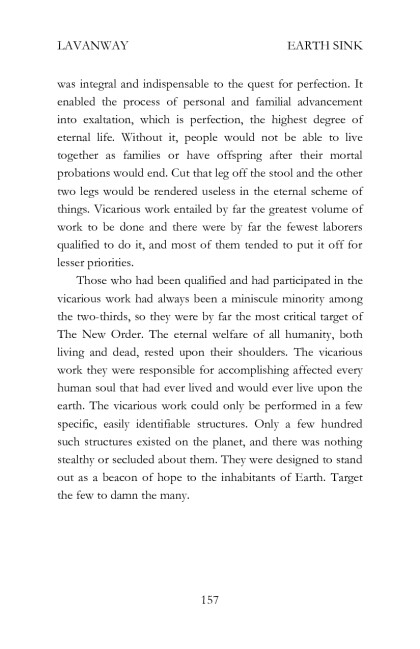 LAVANWAY EARTH SINK

was integral and indispensable to the quest for perfection. It enabled the process of personal and familial advancement into exaltation, which is perfection, the highest degree of eternal life. Without it, people would not be able to live together as families or have offspring after their mortal probations would end. Cut that leg off the stool and the other two legs would be rendered useless in the eternal scheme of things. Vicarious work entailed by far the greatest volume of work to be done and there were by far the fewest laborers qualified to do it, and most of them tended to put it off for lesser priorities.

Those who had been qualified and had participated in the vicarious work had always been a miniscule minority among the two-thirds, so they were by far the most critical target of The New Order. The eternal welfare of all humanity, both living and dead, rested upon their shoulders. The vicarious work they were responsible for accomplishing affected every human soul that had ever lived and would ever live upon the earth. The vicarious work could only be performed in a few specific, easily identifiable structures. Only a few hundred such structures existed on the planet, and there was nothing stealthy or secluded about them. They were designed to stand out as a beacon of hope to the inhabitants of Earth. Target the few to damn the many.

157